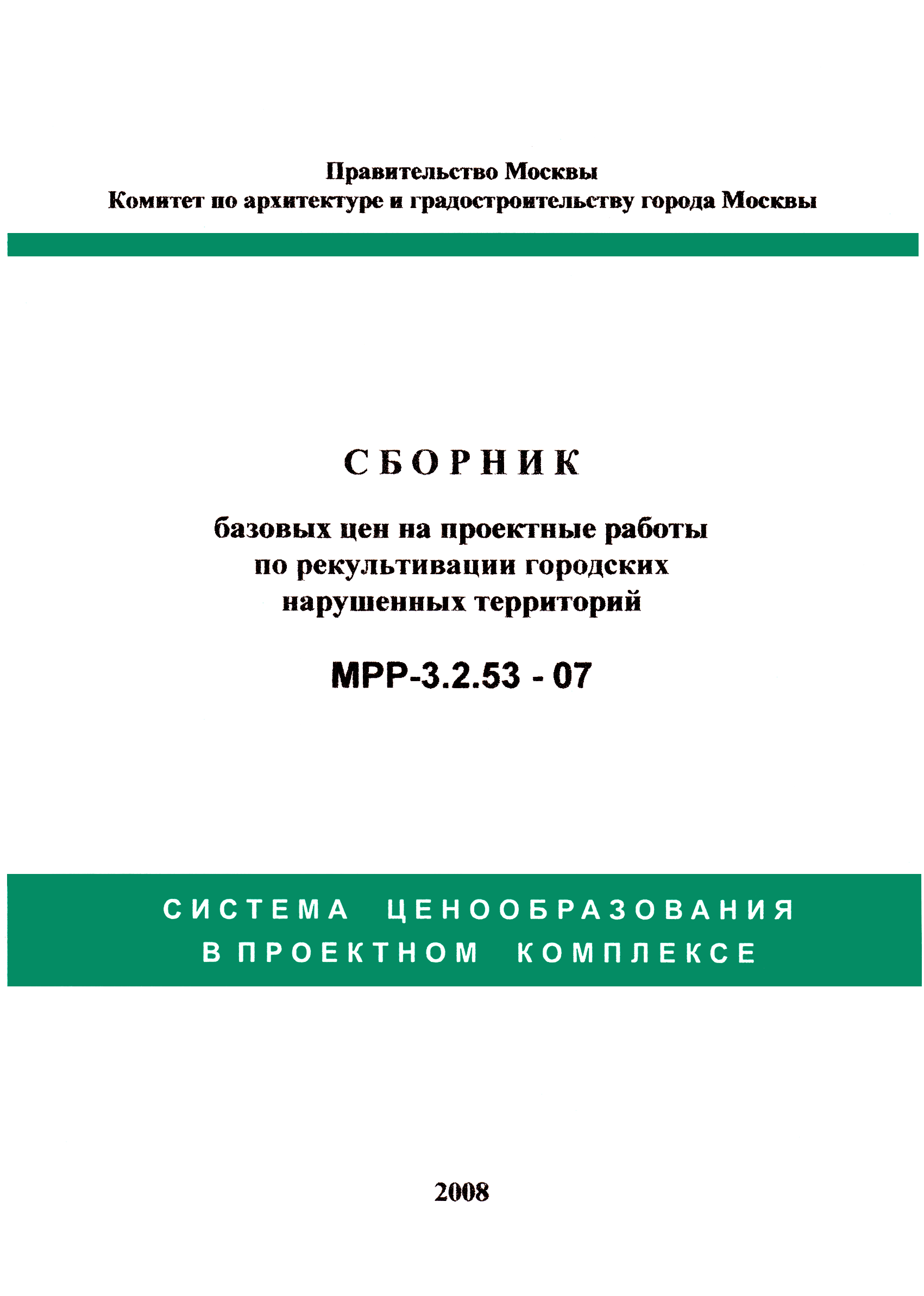 Правительство Москвы
Комитет по архитектуре и градостроительству города Москвы

СБОРНИК

базовых цен на проектные работы по рекультивации городских нарушенных территорий

МРР-3.2.53 - 07

СИСТЕМА ЦЕНООБРАЗОВАНИЯ В ПРОЕКТНОМ КОМПЛЕКСЕ

2008